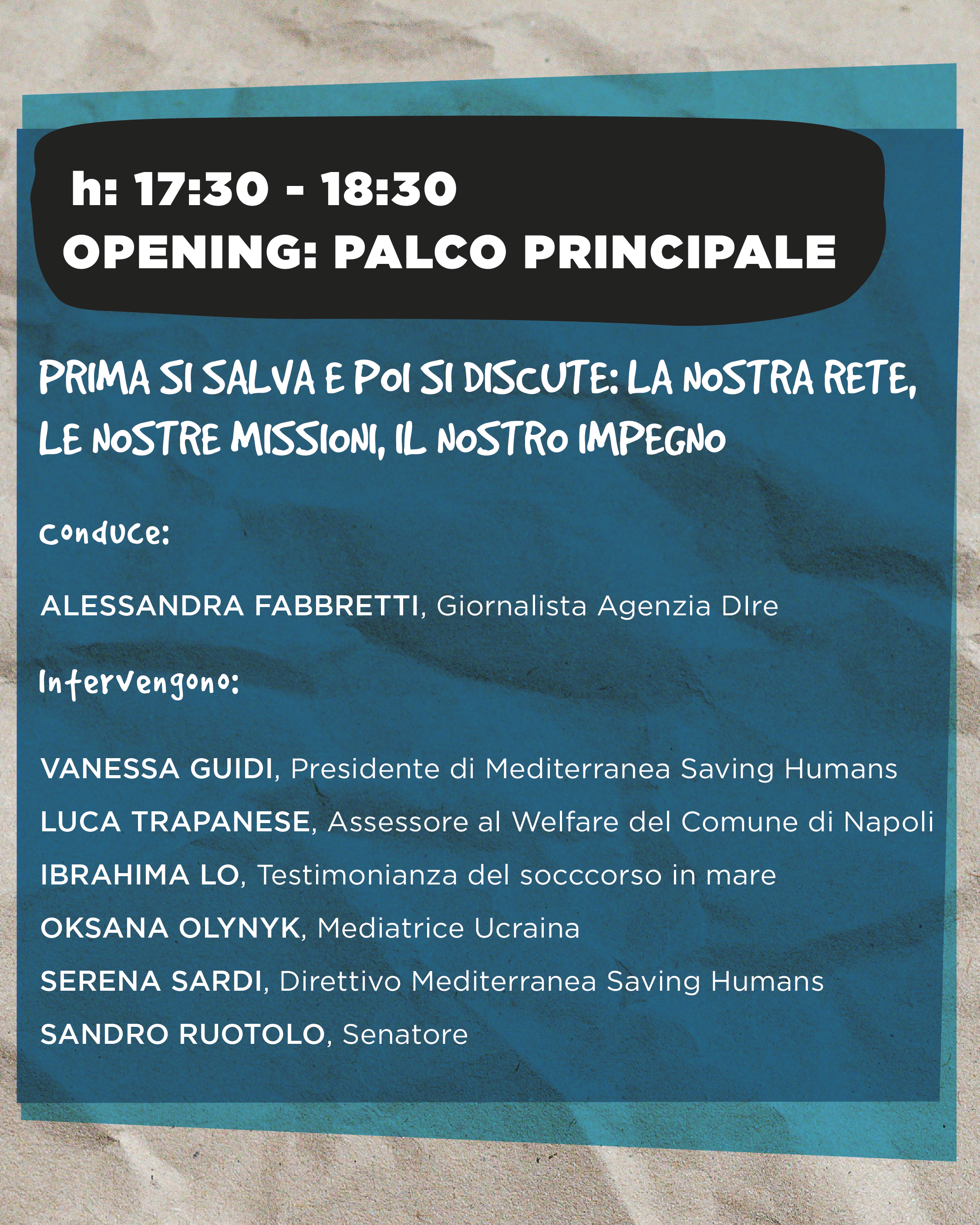 h: 17:30 - 18:30
OPENING: PALCO PRINCIPALE

PRIMA SI SALVA E POI SI DISCUTE: LA NOSTRA RETE, LE NOSTRE MISSIONI, IL NOSTRO IMPEGNO

Conduce:

ALESSANDRA FABBRETTI, Giornalista Agenzia DIre

Intervengono:

VANESSA GUIDI, Presidente di Mediterranea Saving Humans
LUCA TRAPANESE, Assessore al Welfare del Comune di Napoli
IBRAHIMA LO, Testimonianza del socccorso in mare
OKSANA OLYNYK, Mediatrice Ucraina
SERENA SARDI, Direttivo Mediterranea Saving Humans
SANDRO RUOTOLO, Senatore